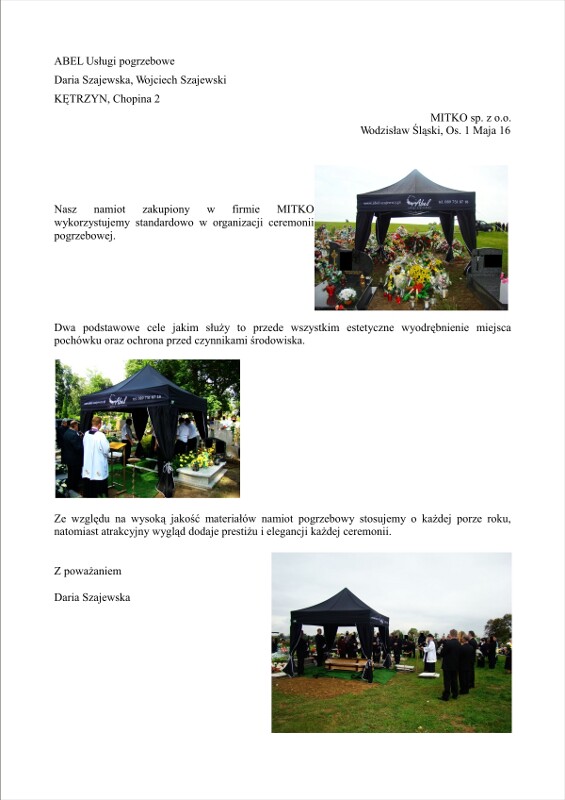 ABEL Usługi pogrzebowe

Daria Szajewska, Wojciech Szajewski

KĘTRZYN, Chopina 2

MITKO sp. z o.o.
Wodzisław Śląski, Os. 1 Maja 16

Nasz namiot zakupiony w firmie MITKO wykorzystujemy standardowo w organizacji ceremonii pogrzebowej.

Abel

Dwa podstawowe cele jakim służy to przede wszystkim estetyczne wyodrębnienie miejsca pochówku oraz ochrona przed czynnikami środowiska.

Abel

Ze względu na wysoką jakość materiałów namiot pogrzebowy stosujemy o każdej porze roku, natomiast atrakcyjny wygląd dodaje prestiżu i elegancji każdej ceremonii.

Z poważaniem

Daria Szajewska